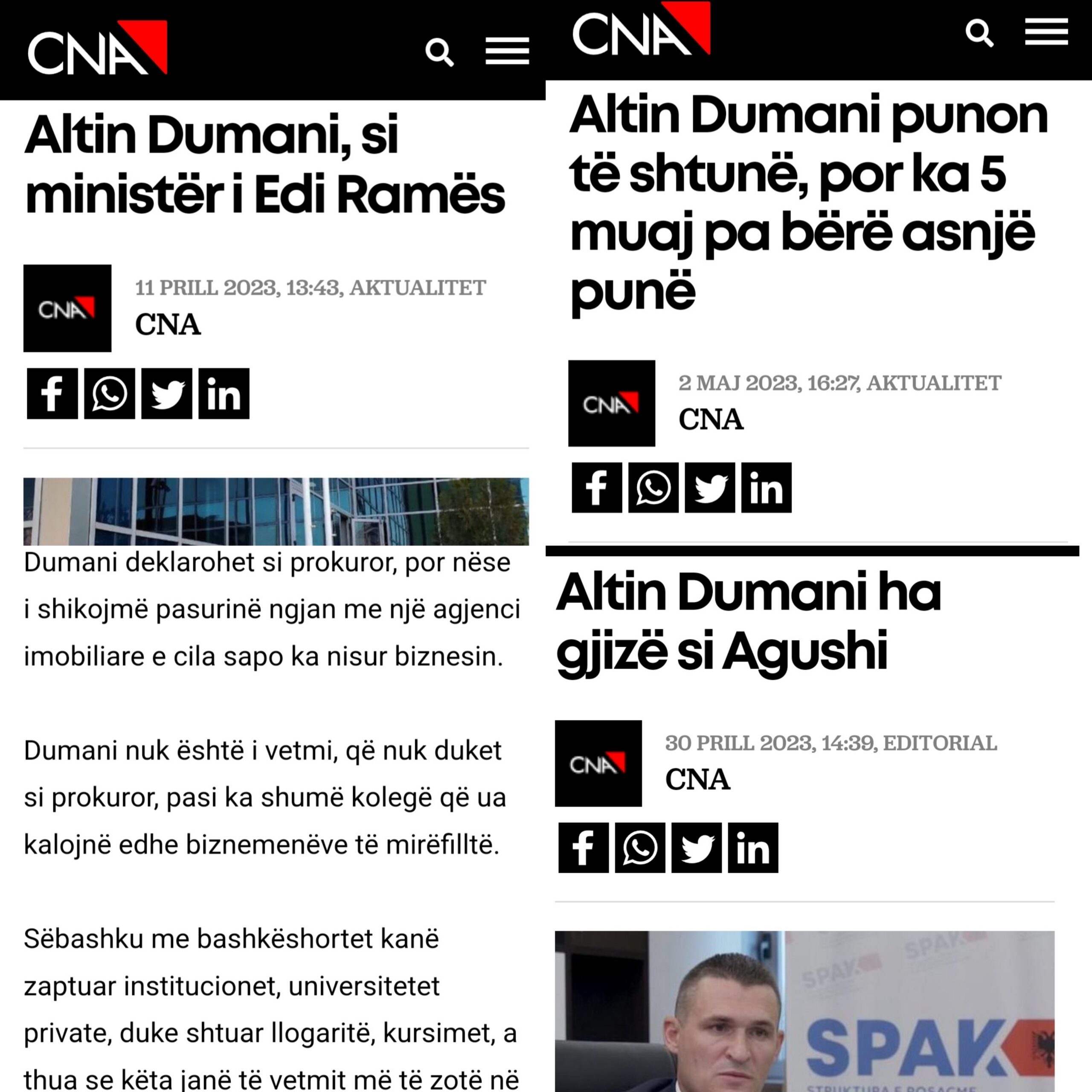 CNA

Altin Dumani, si ministër i Edi Ramës

CNA

11 PRILL 2023, 13:43, AKTUALITET

CNA

Dumani deklarohet si prokuror, por nëse i shikojmë pasurinë ngjan me një agjenci imobiliare e cila sapo ka nisur biznesin.

Dumani nuk është i vetmi, që nuk duket si prokuror, pasi ka shumë kolegë që ua kalojnë edhe biznemenëve të mirëfilltë.

Sëbashku me bashkëshortet kanë zaptuar institucionet, universitetet private, duke shtuar llogaritë, kursimet, a thua se këta janë të vetmit më të zotë në

CNA

Altin Dumani punon të shtunë, por ka 5 muaj pa bërë asnjë punë

CNA

2 MAJ 2023, 16:27, AKTUALITET

CNA

Altin Dumani ha gjizë si Agushi

CNA

30 PRILL 2023, 14:39, EDITORIAL

CNA

SPAK

SPAK

SPAK

STRUKTURA E POSAÇME